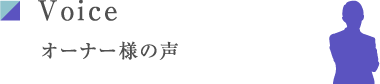 Voice

オーナー様の声